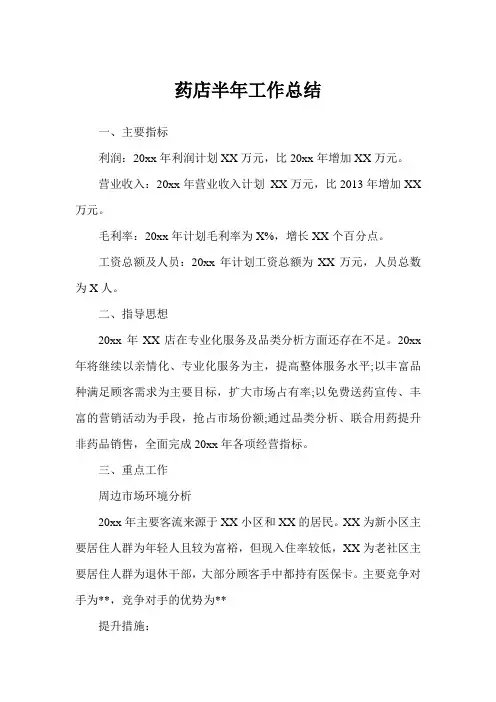 药店半年工作总结

一、主要指标

利润：20xx 年利润计划 XX 万元，比 20xx 年增加 XX 万元。

营业收入：20xx 年营业收入计划 XX 万元，比 2013 年增加 XX 万元。

毛利率：20xx 年计划毛利率为 X%，增长 XX 个百分点。

工资总额及人员：20xx 年计划工资总额为 XX 万元，人员总数为 X 人。

二、指导思想

20xx 年 XX 店在专业化服务及品类分析方面还存在不足。20xx 年将继续以亲情化、专业化服务为主，提高整体服务水平;以丰富品种满足顾客需求为主要目标，扩大市场占有率;以免费送药宣传、丰富的营销活动为手段，抢占市场份额;通过品类分析、联合用药提升非药品销售，全面完成 20xx 年各项经营指标。

三、重点工作

周边市场环境分析

20xx 年主要客流来源于 XX 小区和 XX 的居民。XX 为新小区主要居住人群为年轻人且较为富裕，但现入住率较低，XX 为老社区主要居住人群为退休干部，大部分顾客手中都持有医保卡。主要竞争对手为**，竞争对手的优势为**

提升措施：